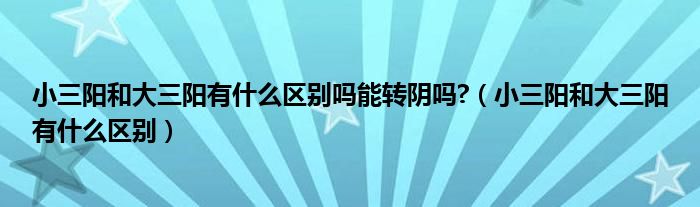 小三阳和大三阳有什么区别吗能转阴吗?（小三阳和大三阳有什么区别）